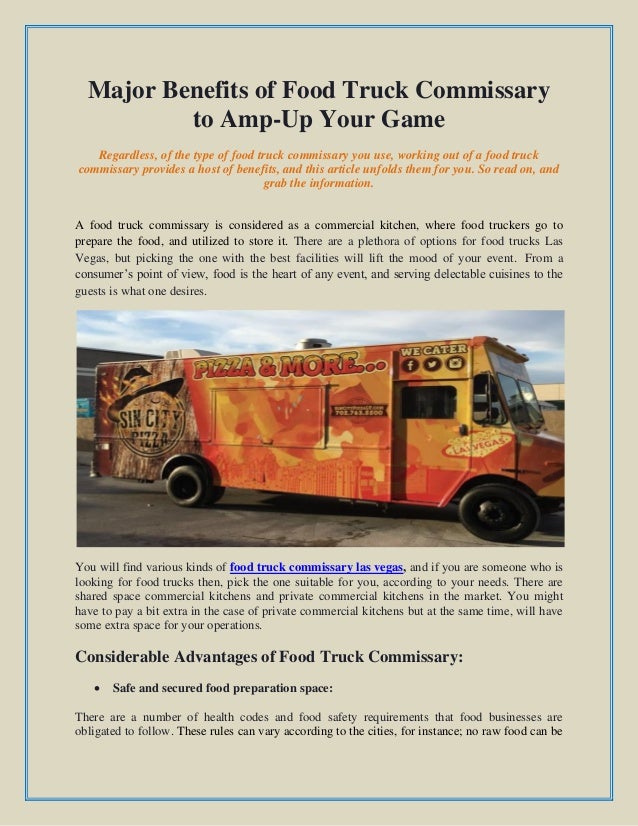 Major Benefits of Food Truck Commissary to Amp-Up Your Game

Regardless, of the type of food truck commissary you use, working out of a food truck commissary provides a host of benefits, and this article unfolds them for you. So read on, and grab the information.

A food truck commissary is considered as a commercial kitchen, where food truckers go to prepare the food, and utilized to store it. There are a plethora of options for food trucks Las Vegas, but picking the one with the best facilities will lift the mood of your event. From a consumer's point of view, food is the heart of any event, and serving delectable cuisines to the guests is what one desires.

SIN CITY PIZZA

PIZZA & MORE...

WE CATER

702.763.5500

LAS VEGAS

You will find various kinds of food truck commissary las vegas, and if you are someone who is looking for food trucks then, pick the one suitable for you, according to your needs. There are shared space commercial kitchens and private commercial kitchens in the market. You might have to pay a bit extra in the case of private commercial kitchens but at the same time, will have some extra space for your operations.

Considerable Advantages of Food Truck Commissary:

• Safe and secured food preparation space:

There are a number of health codes and food safety requirements that food businesses are obligated to follow. These rules can vary according to the cities, for instance; no raw food can be